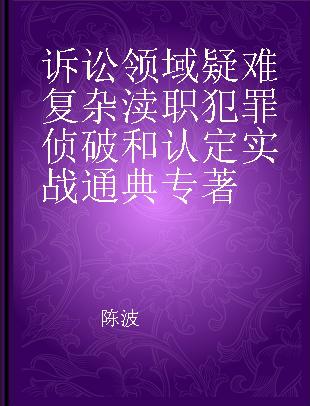 诉讼领域疑难复杂渎职犯罪侦破和认定实战通典专著

陈波